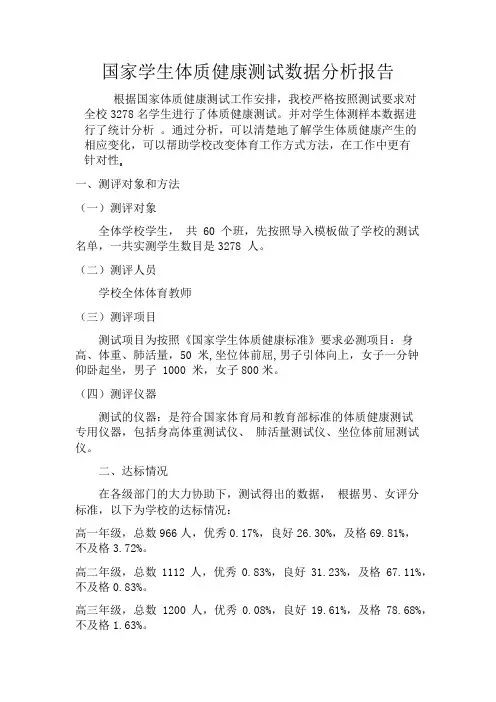 国家学生体质健康测试数据分析报告

根据国家体质健康测试工作安排，我校严格按照测试要求对全校 3278 名学生进行了体质健康测试。并对学生体测样本数据进行了统计分析 。通过分析，可以清楚地了解学生体质健康产生的相应变化，可以帮助学校改变体育工作方式方法，在工作中更有针对性。

一、测评对象和方法

（一）测评对象

全体学校学生， 共 60 个班，先按照导入模板做了学校的测试名单，一共实测学生数目是 3278 人。

（二）测评人员

学校全体体育教师

（三）测评项目

测试项目为按照《国家学生体质健康标准》要求必测项目：身高、体重、肺活量，50 米,坐位体前屈,男子引体向上，女子一分钟仰卧起坐，男子 1000 米，女子 800 米。

（四）测评仪器

测试的仪器：是符合国家体育局和教育部标准的体质健康测试专用仪器，包括身高体重测试仪、 肺活量测试仪、坐位体前屈测试仪。

二、达标情况

在各级部门的大力协助下，测试得出的数据， 根据男、女评分标准，以下为学校的达标情况：

高一年级，总数 966 人，优秀 0.17%，良好 26.30%，及格 69.81%，不及格 3.72%。

高二年级，总数 1112 人，优秀 0.83%，良好 31.23%，及格 67.11%，不及格 0.83%。

高三年级，总数 1200 人，优秀 0.08%，良好 19.61%，及格 78.68%，不及格 1.63%。